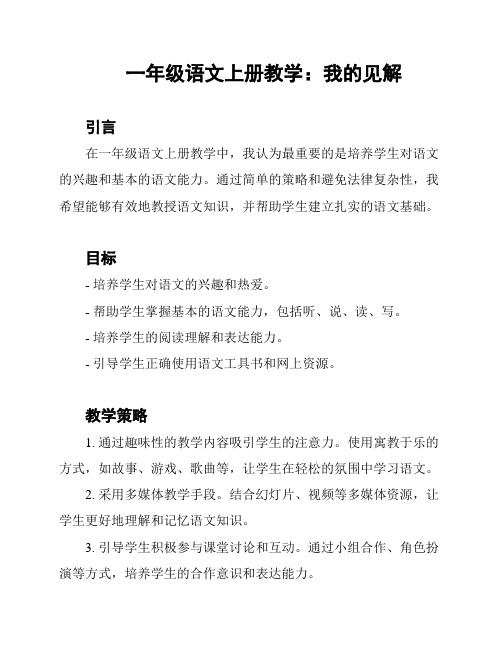 一年级语文上册教学：我的见解

引言

在一年级语文上册教学中，我认为最重要的是培养学生对语文的兴趣和基本的语文能力。通过简单的策略和避免法律复杂性，我希望能够有效地教授语文知识，并帮助学生建立扎实的语文基础。

目标

- 培养学生对语文的兴趣和热爱。
- 帮助学生掌握基本的语文能力，包括听、说、读、写。
- 培养学生的阅读理解和表达能力。
- 引导学生正确使用语文工具书和网上资源。

教学策略

1. 通过趣味性的教学内容吸引学生的注意力。使用寓教于乐的方式，如故事、游戏、歌曲等，让学生在轻松的氛围中学习语文。

2. 采用多媒体教学手段。结合幻灯片、视频等多媒体资源，让学生更好地理解和记忆语文知识。

3. 引导学生积极参与课堂讨论和互动。通过小组合作、角色扮演等方式，培养学生的合作意识和表达能力。